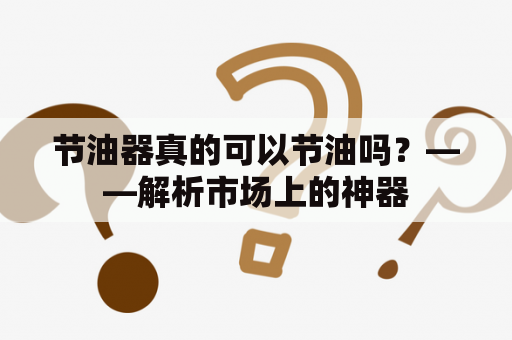 节油器真的可以节油吗？——解析市场上的神器